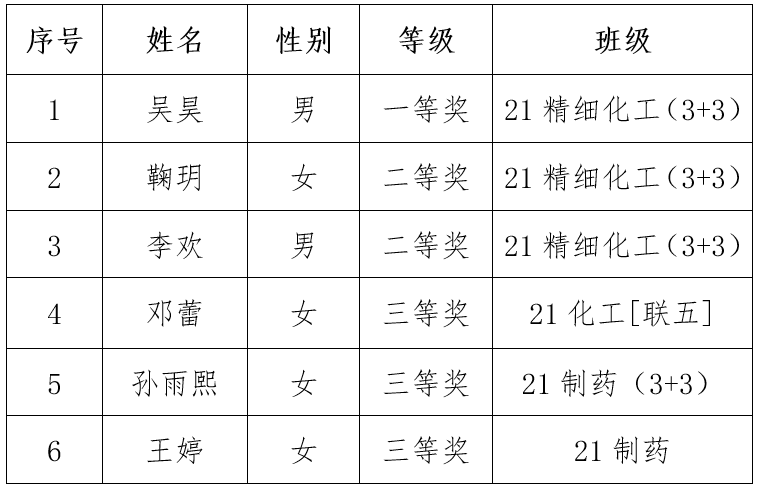 | 序号 | 姓名 | 性别 | 等级 | 班级 |
|---|---|---|---|---|
| 1 | 吴昊 | 男 | 一等奖 | 21精细化工（3+3） |
| 2 | 鞠玥 | 女 | 二等奖 | 21精细化工（3+3） |
| 3 | 李欢 | 男 | 二等奖 | 21精细化工（3+3） |
| 4 | 邓蕾 | 女 | 三等奖 | 21化工[联五] |
| 5 | 孙雨熙 | 女 | 三等奖 | 21制药（3+3） |
| 6 | 王婷 | 女 | 三等奖 | 21制药 |